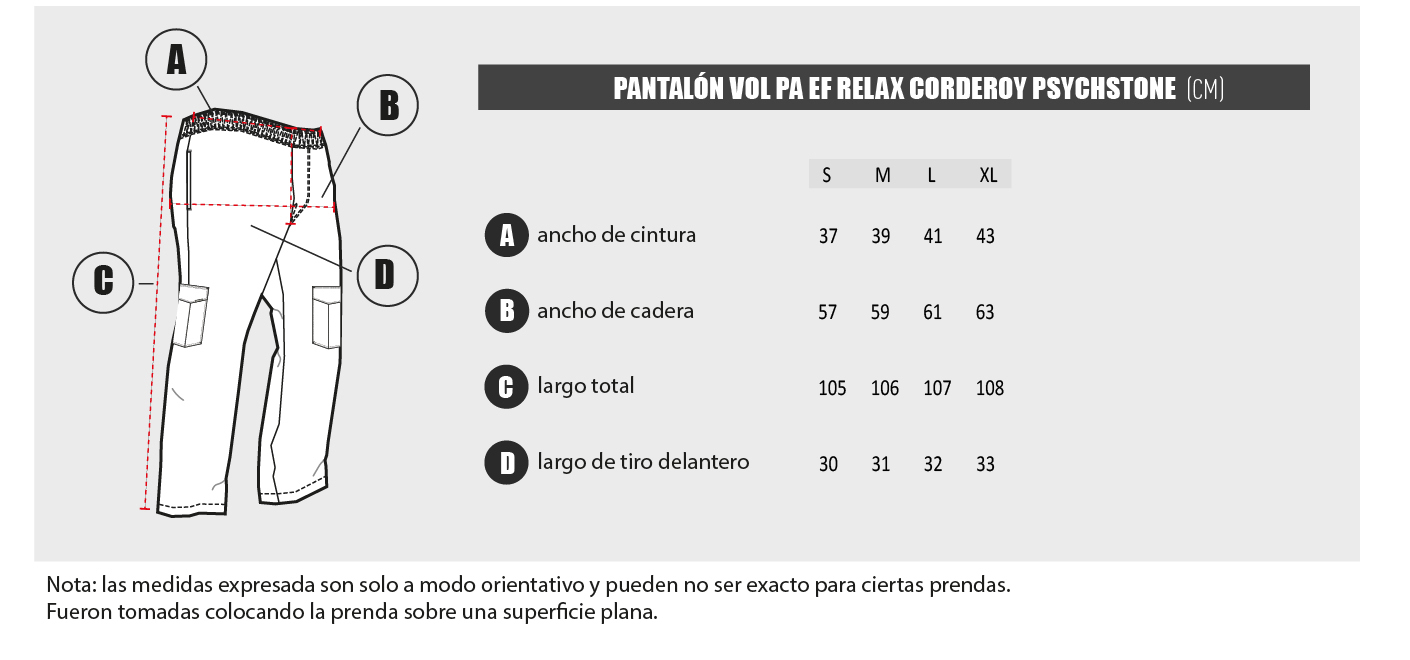 A

B

C

D

PANTALÓN VOL PA EF RELAX CORDEROY PSYCHSTONE (CM)

| | | S | M | L | XL |
|---|---|---|---|---|---|
| A | ancho de cintura | 37 | 39 | 41 | 43 |
| B | ancho de cadera | 57 | 59 | 61 | 63 |
| C | largo total | 105 | 106 | 107 | 108 |
| D | largo de tiro delantero | 30 | 31 | 32 | 33 |

Nota: las medidas expresada son solo a modo orientativo y pueden no ser exacto para ciertas prendas.
Fueron tomadas colocando la prenda sobre una superficie plana.